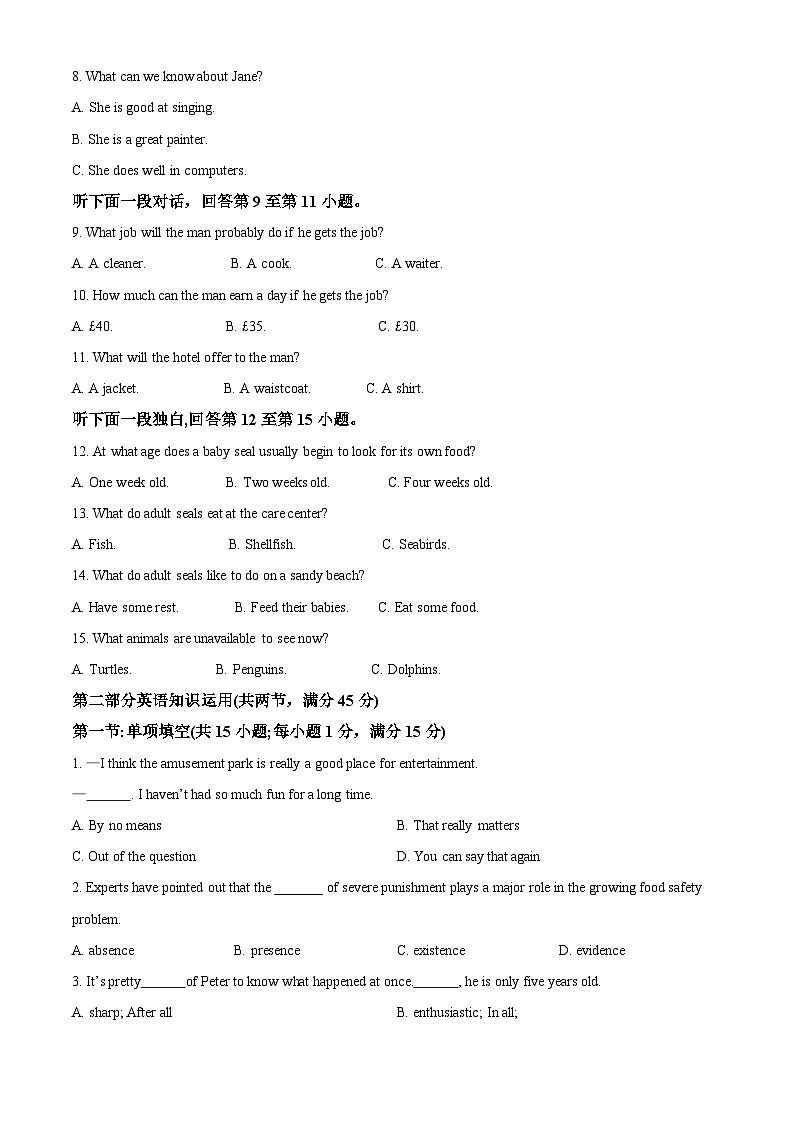 8. What can we know about Jane?

A. She is good at singing.

B. She is a great painter.

C. She does well in computers.

听下面一段对话，回答第 9 至第 11 小题。

9. What job will the man probably do if he gets the job?

A. A cleaner.　　B. A cook.　　C. A waiter.

10. How much can the man earn a day if he gets the job?

A. £40.　　B. £35.　　C. £30.

11. What will the hotel offer to the man?

A. A jacket.　　B. A waistcoat.　　C. A shirt.

听下面一段独白,回答第 12 至第 15 小题。

12. At what age does a baby seal usually begin to look for its own food?

A. One week old.　　B. Two weeks old.　　C. Four weeks old.

13. What do adult seals eat at the care center?

A. Fish.　　B. Shellfish.　　C. Seabirds.

14. What do adult seals like to do on a sandy beach?

A. Have some rest.　　B. Feed their babies.　　C. Eat some food.

15. What animals are unavailable to see now?

A. Turtles.　　B. Penguins.　　C. Dolphins.

第二部分英语知识运用(共两节，满分 45 分)

第一节:单项填空(共 15 小题;每小题 1 分，满分 15 分)

1. —I think the amusement park is really a good place for entertainment.

—______. I haven't had so much fun for a long time.

A. By no means　　B. That really matters

C. Out of the question　　D. You can say that again

2. Experts have pointed out that the _______ of severe punishment plays a major role in the growing food safety problem.

A. absence　　B. presence　　C. existence　　D. evidence

3. It's pretty______of Peter to know what happened at once.______, he is only five years old.

A. sharp; After all　　B. enthusiastic; In all;